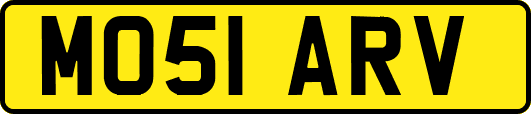 MO51 ARV